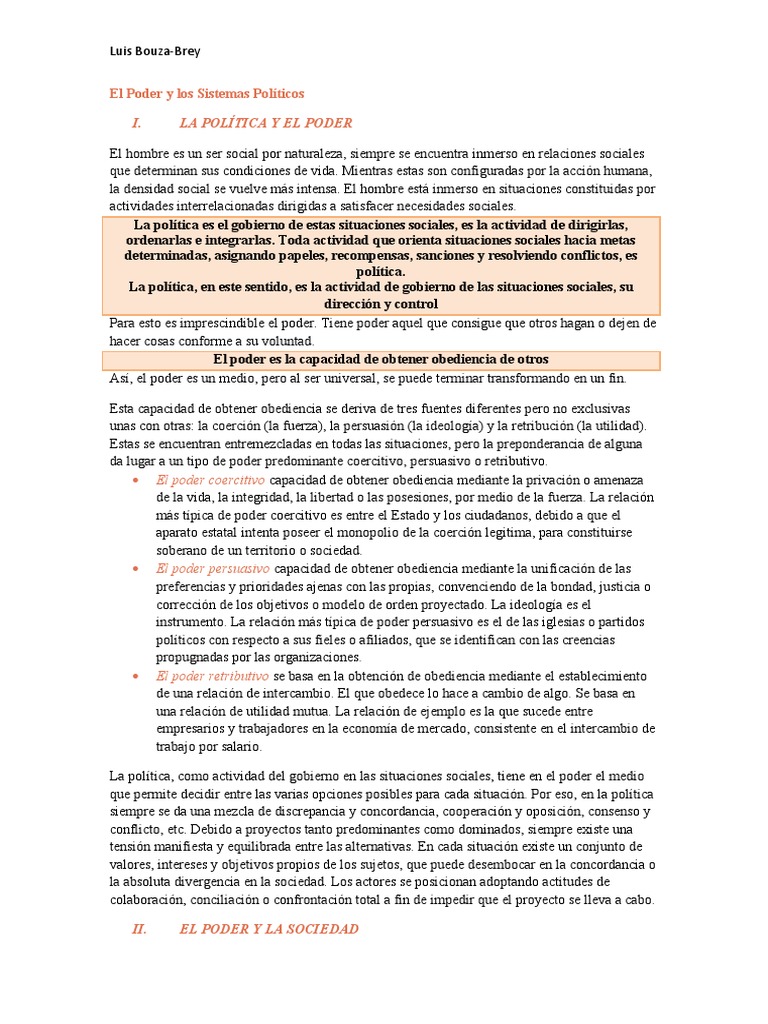 Luis Bouza-Brey

El Poder y los Sistemas Políticos

I. LA POLÍTICA Y EL PODER

El hombre es un ser social por naturaleza, siempre se encuentra inmerso en relaciones sociales que determinan sus condiciones de vida. Mientras estas son configuradas por la acción humana, la densidad social se vuelve más intensa. El hombre está inmerso en situaciones constituidas por actividades interrelacionadas dirigidas a satisfacer necesidades sociales.

La política es el gobierno de estas situaciones sociales, es la actividad de dirigirlas, ordenarlas e integrarlas. Toda actividad que orienta situaciones sociales hacia metas determinadas, asignando papeles, recompensas, sanciones y resolviendo conflictos, es política.
La política, en este sentido, es la actividad de gobierno de las situaciones sociales, su dirección y control

Para esto es imprescindible el poder. Tiene poder aquel que consigue que otros hagan o dejen de hacer cosas conforme a su voluntad.

El poder es la capacidad de obtener obediencia de otros

Así, el poder es un medio, pero al ser universal, se puede terminar transformando en un fin.

Esta capacidad de obtener obediencia se deriva de tres fuentes diferentes pero no exclusivas unas con otras: la coerción (la fuerza), la persuasión (la ideología) y la retribución (la utilidad). Estas se encuentran entremezcladas en todas las situaciones, pero la preponderancia de alguna da lugar a un tipo de poder predominante coercitivo, persuasivo o retributivo.

• El poder coercitivo capacidad de obtener obediencia mediante la privación o amenaza de la vida, la integridad, la libertad o las posesiones, por medio de la fuerza. La relación más típica de poder coercitivo es entre el Estado y los ciudadanos, debido a que el aparato estatal intenta poseer el monopolio de la coerción legítima, para constituirse soberano de un territorio o sociedad.
• El poder persuasivo capacidad de obtener obediencia mediante la unificación de las preferencias y prioridades ajenas con las propias, convenciendo de la bondad, justicia o corrección de los objetivos o modelo de orden proyectado. La ideología es el instrumento. La relación más típica de poder persuasivo es el de las iglesias o partidos políticos con respecto a sus fieles o afiliados, que se identifican con las creencias propugnadas por las organizaciones.
• El poder retributivo se basa en la obtención de obediencia mediante el establecimiento de una relación de intercambio. El que obedece lo hace a cambio de algo. Se basa en una relación de utilidad mutua. La relación de ejemplo es la que sucede entre empresarios y trabajadores en la economía de mercado, consistente en el intercambio de trabajo por salario.

La política, como actividad del gobierno en las situaciones sociales, tiene en el poder el medio que permite decidir entre las varias opciones posibles para cada situación. Por eso, en la política siempre se da una mezcla de discrepancia y concordancia, cooperación y oposición, consenso y conflicto, etc. Debido a proyectos tanto predominantes como dominados, siempre existe una tensión manifiesta y equilibrada entre las alternativas. En cada situación existe un conjunto de valores, intereses y objetivos propios de los sujetos, que puede desembocar en la concordancia o la absoluta divergencia en la sociedad. Los actores se posicionan adoptando actitudes de colaboración, conciliación o confrontación total a fin de impedir que el proyecto se lleva a cabo.

II. EL PODER Y LA SOCIEDAD